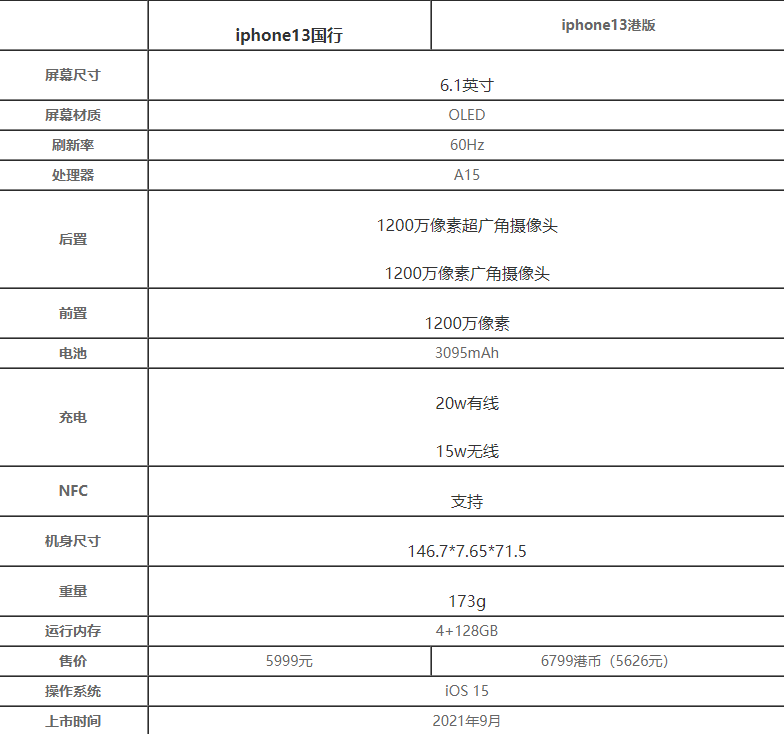 |  | iphone13国行 | iphone13港版 |
|---|---|---|
| 屏幕尺寸 | 6.1英寸 |  |
| 屏幕材质 | OLED |  |
| 刷新率 | 60Hz |  |
| 处理器 | A15 |  |
| 后置 | 1200万像素超广角摄像头 1200万像素广角摄像头 |  |
| 前置 | 1200万像素 |  |
| 电池 | 3095mAh |  |
| 充电 | 20w有线 15w无线 |  |
| NFC | 支持 |  |
| 机身尺寸 | 146.7*7.65*71.5 |  |
| 重量 | 173g |  |
| 运行内存 | 4+128GB |  |
| 售价 | 5999元 | 6799港币（5626元） |
| 操作系统 | iOS 15 |  |
| 上市时间 | 2021年9月 |  |